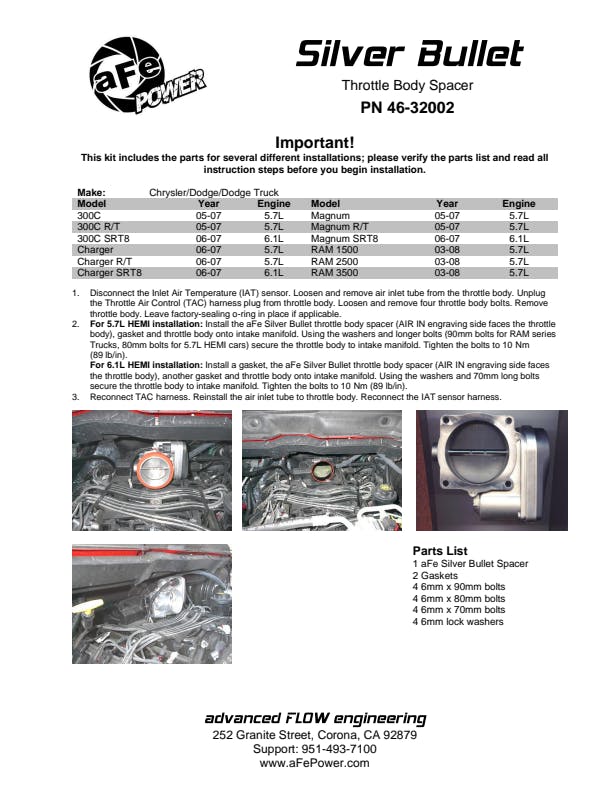 aFe POWER

Silver Bullet

Throttle Body Spacer

PN 46-32002

Important!

This kit includes the parts for several different installations; please verify the parts list and read all instruction steps before you begin installation.

Make: Chrysler/Dodge/Dodge Truck

| Model | Year | Engine | Model | Year | Engine |
|---|---|---|---|---|---|
| 300C | 05-07 | 5.7L | Magnum | 05-07 | 5.7L |
| 300C R/T | 05-07 | 5.7L | Magnum R/T | 05-07 | 5.7L |
| 300C SRT8 | 06-07 | 6.1L | Magnum SRT8 | 06-07 | 6.1L |
| Charger | 06-07 | 5.7L | RAM 1500 | 03-08 | 5.7L |
| Charger R/T | 06-07 | 5.7L | RAM 2500 | 03-08 | 5.7L |
| Charger SRT8 | 06-07 | 6.1L | RAM 3500 | 03-08 | 5.7L |

1. Disconnect the Inlet Air Temperature (IAT) sensor. Loosen and remove air inlet tube from the throttle body. Unplug the Throttle Air Control (TAC) harness plug from throttle body. Loosen and remove four throttle body bolts. Remove throttle body. Leave factory-sealing o-ring in place if applicable.
2. For 5.7L HEMI installation: Install the aFe Silver Bullet throttle body spacer (AIR IN engraving side faces the throttle body), gasket and throttle body onto intake manifold. Using the washers and longer bolts (90mm bolts for RAM series Trucks, 80mm bolts for 5.7L HEMI cars) secure the throttle body to intake manifold. Tighten the bolts to 10 Nm (89 lb/in).
For 6.1L HEMI installation: Install a gasket, the aFe Silver Bullet throttle body spacer (AIR IN engraving side faces the throttle body), another gasket and throttle body onto intake manifold. Using the washers and 70mm long bolts secure the throttle body to intake manifold. Tighten the bolts to 10 Nm (89 lb/in).
3. Reconnect TAC harness. Reinstall the air inlet tube to throttle body. Reconnect the IAT sensor harness.

Parts List
1 aFe Silver Bullet Spacer
2 Gaskets
4 6mm x 90mm bolts
4 6mm x 80mm bolts
4 6mm x 70mm bolts
4 6mm lock washers

advanced FLOW engineering
252 Granite Street, Corona, CA 92879
Support: 951-493-7100
www.aFePower.com